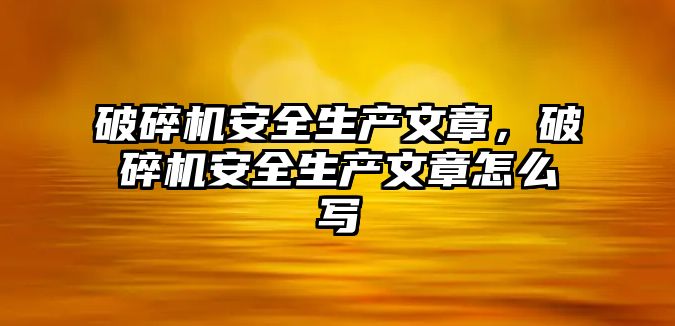 破碎机安全生产文章，破碎机安全生产文章怎么写